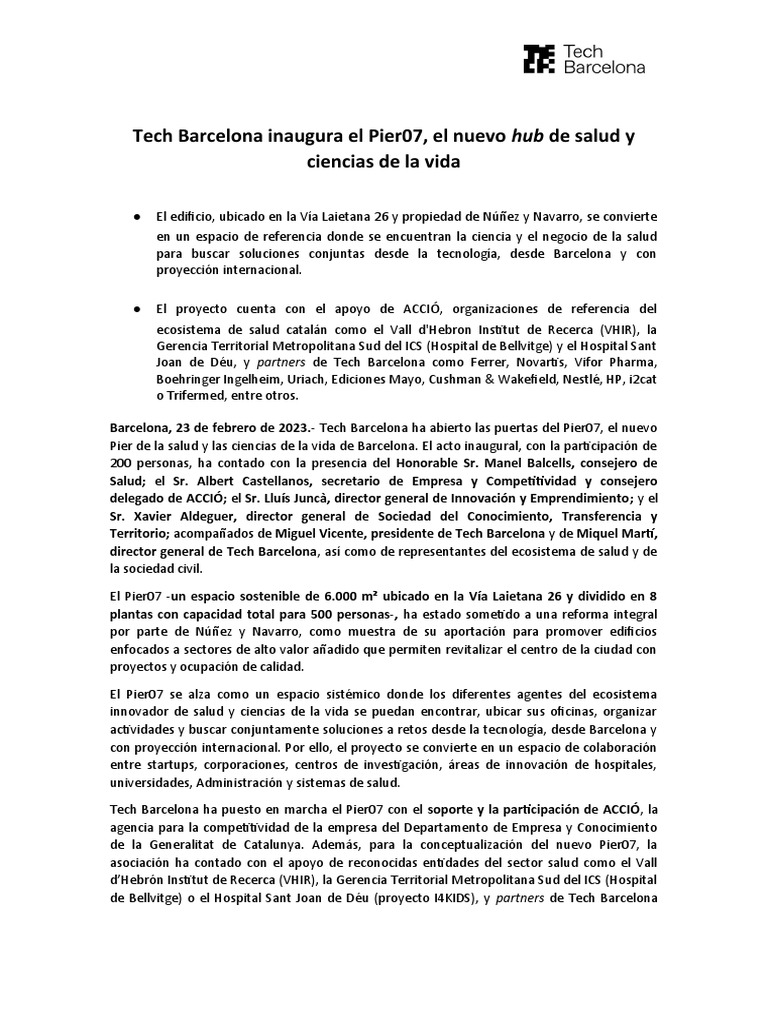 Tech Barcelona

Tech Barcelona inaugura el Pier07, el nuevo hub de salud y ciencias de la vida

● El edificio, ubicado en la Vía Laietana 26 y propiedad de Núñez y Navarro, se convierte en un espacio de referencia donde se encuentran la ciencia y el negocio de la salud para buscar soluciones conjuntas desde la tecnología, desde Barcelona y con proyección internacional.

● El proyecto cuenta con el apoyo de ACCIÓ, organizaciones de referencia del ecosistema de salud catalán como el Vall d'Hebron Institut de Recerca (VHIR), la Gerencia Territorial Metropolitana Sud del ICS (Hospital de Bellvitge) y el Hospital Sant Joan de Déu, y partners de Tech Barcelona como Ferrer, Novartis, Vifor Pharma, Boehringer Ingelheim, Uriach, Ediciones Mayo, Cushman & Wakefield, Nestlé, HP, i2cat o Trifermed, entre otros.

Barcelona, 23 de febrero de 2023.- Tech Barcelona ha abierto las puertas del Pier07, el nuevo Pier de la salud y las ciencias de la vida de Barcelona. El acto inaugural, con la participación de 200 personas, ha contado con la presencia del Honorable Sr. Manel Balcells, consejero de Salud; el Sr. Albert Castellanos, secretario de Empresa y Competitividad y consejero delegado de ACCIÓ; el Sr. Lluís Juncà, director general de Innovación y Emprendimiento; y el Sr. Xavier Aldeguer, director general de Sociedad del Conocimiento, Transferencia y Territorio; acompañados de Miguel Vicente, presidente de Tech Barcelona y de Miquel Martí, director general de Tech Barcelona, así como de representantes del ecosistema de salud y de la sociedad civil.

El Pier07 -un espacio sostenible de 6.000 m² ubicado en la Vía Laietana 26 y dividido en 8 plantas con capacidad total para 500 personas-, ha estado sometido a una reforma integral por parte de Núñez y Navarro, como muestra de su aportación para promover edificios enfocados a sectores de alto valor añadido que permiten revitalizar el centro de la ciudad con proyectos y ocupación de calidad.

El Pier07 se alza como un espacio sistémico donde los diferentes agentes del ecosistema innovador de salud y ciencias de la vida se puedan encontrar, ubicar sus oficinas, organizar actividades y buscar conjuntamente soluciones a retos desde la tecnología, desde Barcelona y con proyección internacional. Por ello, el proyecto se convierte en un espacio de colaboración entre startups, corporaciones, centros de investigación, áreas de innovación de hospitales, universidades, Administración y sistemas de salud.

Tech Barcelona ha puesto en marcha el Pier07 con el soporte y la participación de ACCIÓ, la agencia para la competitividad de la empresa del Departamento de Empresa y Conocimiento de la Generalitat de Catalunya. Además, para la conceptualización del nuevo Pier07, la asociación ha contado con el apoyo de reconocidas entidades del sector salud como el Vall d'Hebrón Institut de Recerca (VHIR), la Gerencia Territorial Metropolitana Sud del ICS (Hospital de Bellvitge) o el Hospital Sant Joan de Déu (proyecto I4KIDS), y partners de Tech Barcelona